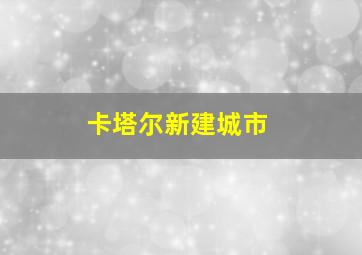 卡塔尔新建城市